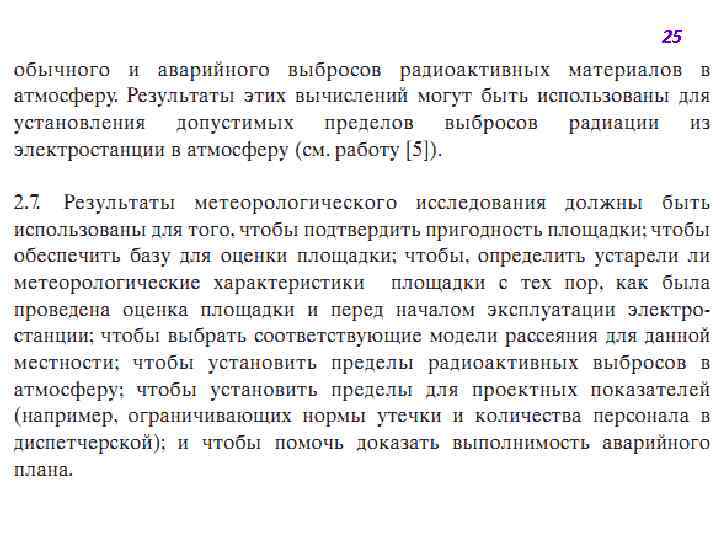 25

обычного и аварийного выбросов радиоактивных материалов в атмосферу. Результаты этих вычислений могут быть использованы для установления допустимых пределов выбросов радиации из электростанции в атмосферу (см. работу [5]).

2.7. Результаты метеорологического исследования должны быть использованы для того, чтобы подтвердить пригодность площадки; чтобы обеспечить базу для оценки площадки; чтобы, определить устарели ли метеорологические характеристики площадки с тех пор, как была проведена оценка площадки и перед началом эксплуатации электростанции; чтобы выбрать соответствующие модели рассеяния для данной местности; чтобы установить пределы радиоактивных выбросов в атмосферу; чтобы установить пределы для проектных показателей (например, ограничивающих нормы утечки и количества персонала в диспетчерской); и чтобы помочь доказать выполнимость аварийного плана.